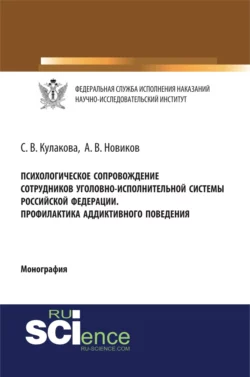 ФЕДЕРАЛЬНАЯ СЛУЖБА ИСПОЛНЕНИЯ НАКАЗАНИЙ
НАУЧНО-ИССЛЕДОВАТЕЛЬСКИЙ ИНСТИТУТ

С. В. Кулакова, А. В. Новиков

ПСИХОЛОГИЧЕСКОЕ СОПРОВОЖДЕНИЕ СОТРУДНИКОВ УГОЛОВНО-ИСПОЛНИТЕЛЬНОЙ СИСТЕМЫ РОССИЙСКОЙ ФЕДЕРАЦИИ. ПРОФИЛАКТИКА АДДИКТИВНОГО ПОВЕДЕНИЯ

Монография

RU
SCIence
RU-SCIENCE.COM